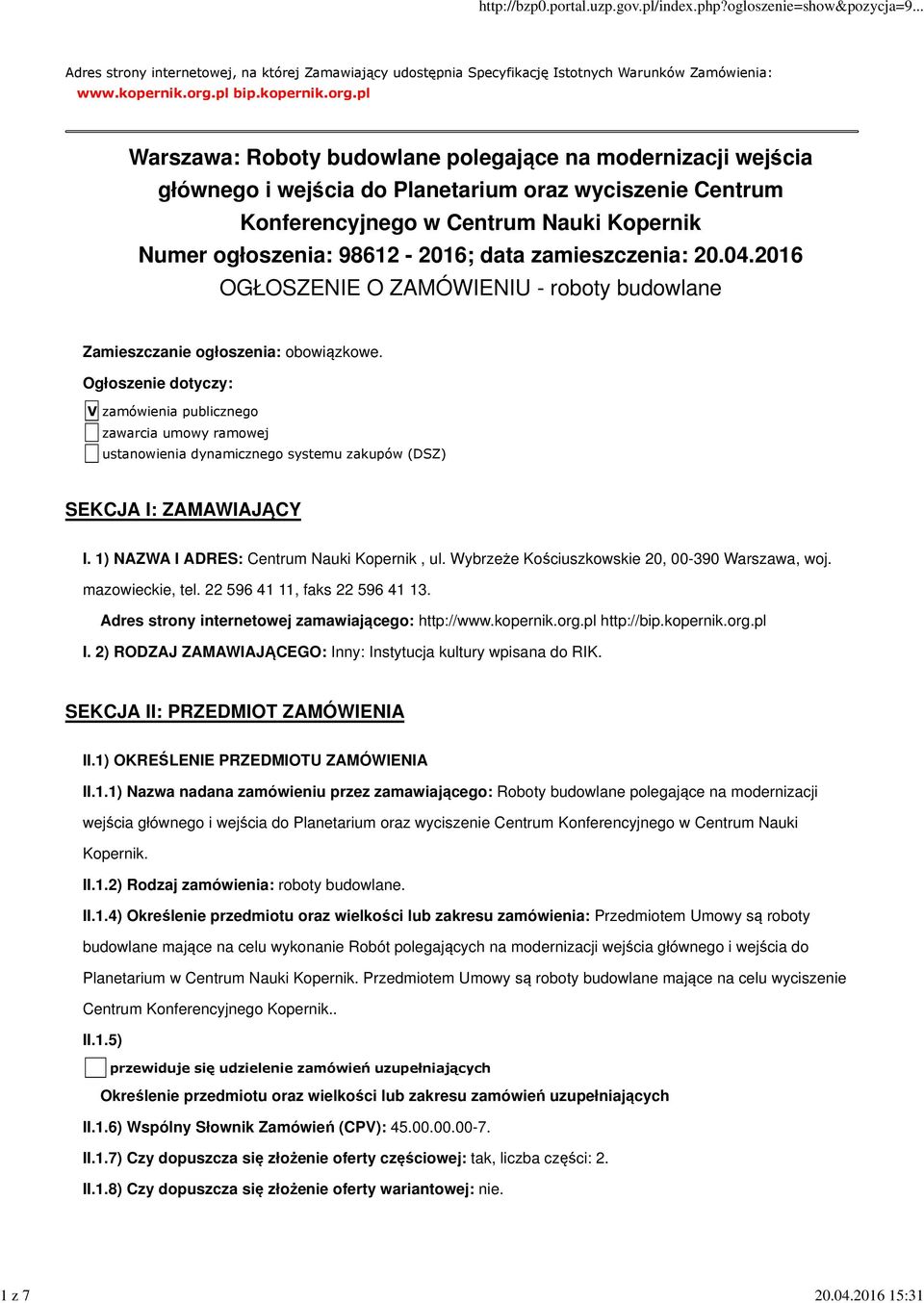 http://bzp0.portal.uzp.gov.pl/index.php?ogloszenie=show&pozycja=9...

Adres strony internetowej, na której Zamawiający udostępnia Specyfikację Istotnych Warunków Zamówienia: www.kopernik.org.pl bip.kopernik.org.pl

Warszawa: Roboty budowlane polegające na modernizacji wejścia głównego i wejścia do Planetarium oraz wyciszenie Centrum Konferencyjnego w Centrum Nauki Kopernik
Numer ogłoszenia: 98612 - 2016; data zamieszczenia: 20.04.2016
OGŁOSZENIE O ZAMÓWIENIU - roboty budowlane

Zamieszczanie ogłoszenia: obowiązkowe.

Ogłoszenie dotyczy:

V zamówienia publicznego
zawarcia umowy ramowej
ustanowienia dynamicznego systemu zakupów (DSZ)

SEKCJA I: ZAMAWIAJĄCY

I. 1) NAZWA I ADRES: Centrum Nauki Kopernik , ul. Wybrzeże Kościuszkowskie 20, 00-390 Warszawa, woj. mazowieckie, tel. 22 596 41 11, faks 22 596 41 13.

Adres strony internetowej zamawiającego: http://www.kopernik.org.pl http://bip.kopernik.org.pl

I. 2) RODZAJ ZAMAWIAJĄCEGO: Inny: Instytucja kultury wpisana do RIK.

SEKCJA II: PRZEDMIOT ZAMÓWIENIA

II.1) OKREŚLENIE PRZEDMIOTU ZAMÓWIENIA

II.1.1) Nazwa nadana zamówieniu przez zamawiającego: Roboty budowlane polegające na modernizacji wejścia głównego i wejścia do Planetarium oraz wyciszenie Centrum Konferencyjnego w Centrum Nauki Kopernik.

II.1.2) Rodzaj zamówienia: roboty budowlane.

II.1.4) Określenie przedmiotu oraz wielkości lub zakresu zamówienia: Przedmiotem Umowy są roboty budowlane mające na celu wykonanie Robót polegających na modernizacji wejścia głównego i wejścia do Planetarium w Centrum Nauki Kopernik. Przedmiotem Umowy są roboty budowlane mające na celu wyciszenie Centrum Konferencyjnego Kopernik..

II.1.5)

przewiduje się udzielenie zamówień uzupełniających

Określenie przedmiotu oraz wielkości lub zakresu zamówień uzupełniających

II.1.6) Wspólny Słownik Zamówień (CPV): 45.00.00.00-7.

II.1.7) Czy dopuszcza się złożenie oferty częściowej: tak, liczba części: 2.

II.1.8) Czy dopuszcza się złożenie oferty wariantowej: nie.

1 z 7

20.04.2016 15:31